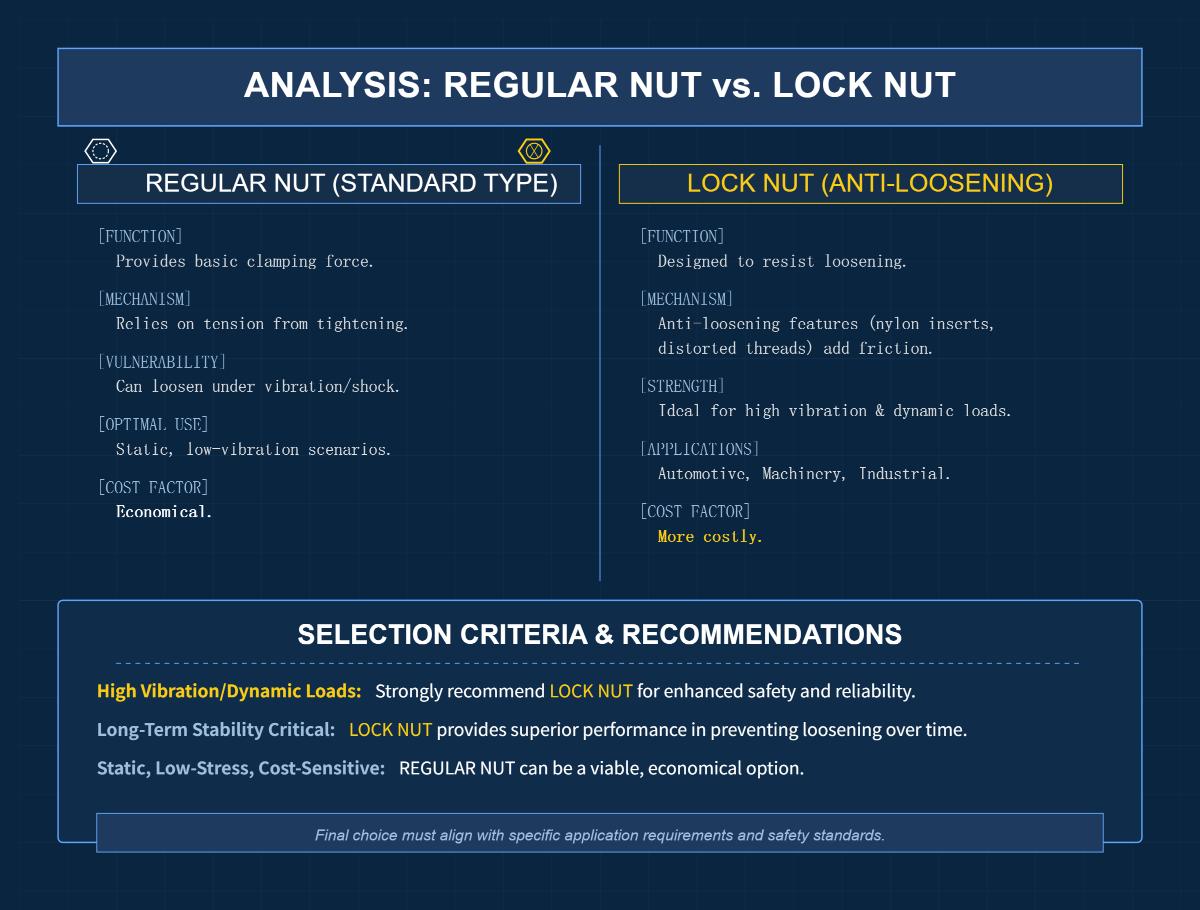 ANALYSIS: REGULAR NUT vs. LOCK NUT

REGULAR NUT (STANDARD TYPE)

[FUNCTION]
Provides basic clamping force.

[MECHANISM]
Relies on tension from tightening.

[VULNERABILITY]
Can loosen under vibration/shock.

[OPTIMAL USE]
Static, low-vibration scenarios.

[COST FACTOR]
Economical.

LOCK NUT (ANTI-LOOSENING)

[FUNCTION]
Designed to resist loosening.

[MECHANISM]
Anti-loosening features (nylon inserts, distorted threads) add friction.

[STRENGTH]
Ideal for high vibration & dynamic loads.

[APPLICATIONS]
Automotive, Machinery, Industrial.

[COST FACTOR]
More costly.

SELECTION CRITERIA & RECOMMENDATIONS

High Vibration/Dynamic Loads: Strongly recommend LOCK NUT for enhanced safety and reliability.

Long-Term Stability Critical: LOCK NUT provides superior performance in preventing loosening over time.

Static, Low-Stress, Cost-Sensitive: REGULAR NUT can be a viable, economical option.

Final choice must align with specific application requirements and safety standards.